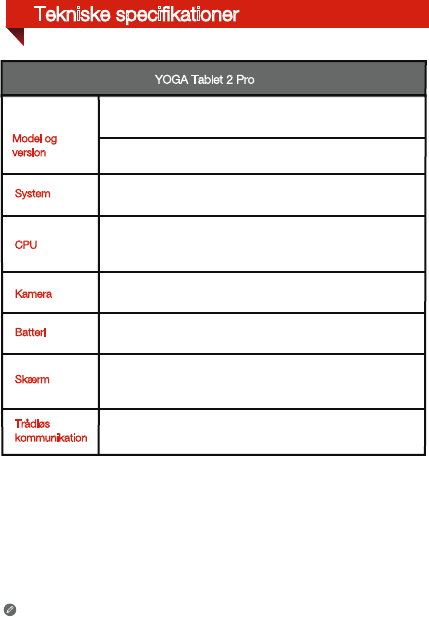 Tekniske specifikationer

| YOGA Tablet 2 Pro | |
|---|---|
| Model og version | |
| | |
| System | |
| CPU | |
| Kamera | |
| Batteri | |
| Skærm | |
| Trådløs kommunikation | |